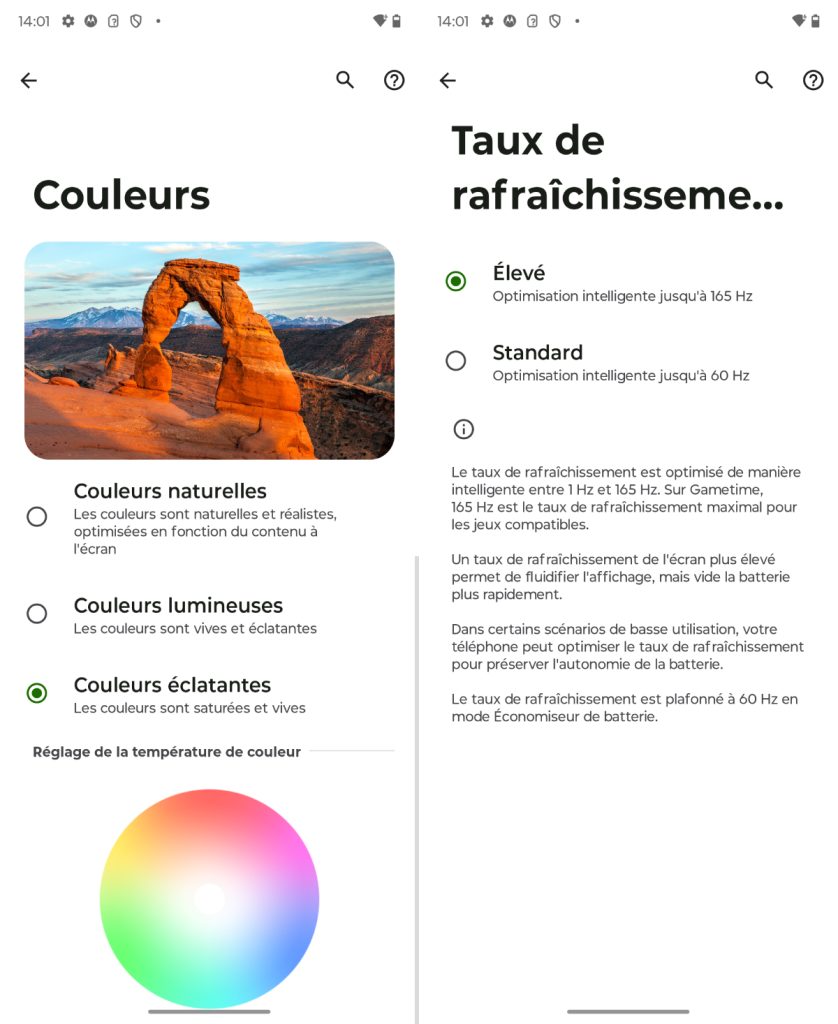 14:01

Couleurs

Couleurs naturelles
Les couleurs sont naturelles et réalistes, optimisées en fonction du contenu à l'écran

Couleurs lumineuses
Les couleurs sont vives et éclatantes

Couleurs éclatantes
Les couleurs sont saturées et vives

Réglage de la température de couleur

14:01

Taux de rafraîchisseme...

Élevé
Optimisation intelligente jusqu'à 165 Hz

Standard
Optimisation intelligente jusqu'à 60 Hz

Le taux de rafraîchissement est optimisé de manière intelligente entre 1 Hz et 165 Hz. Sur Gametime, 165 Hz est le taux de rafraîchissement maximal pour les jeux compatibles.

Un taux de rafraîchissement de l'écran plus élevé permet de fluidifier l'affichage, mais vide la batterie plus rapidement.

Dans certains scénarios de basse utilisation, votre téléphone peut optimiser le taux de rafraîchissement pour préserver l'autonomie de la batterie.

Le taux de rafraîchissement est plafonné à 60 Hz en mode Économiseur de batterie.